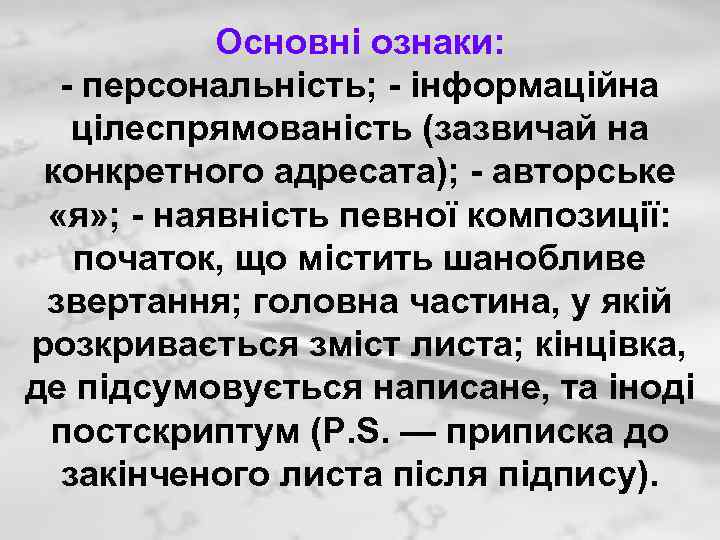 Основні ознаки:
- персональність; - інформаційна цілеспрямованість (зазвичай на конкретного адресата); - авторське «я»; - наявність певної композиції: початок, що містить шанобливе звертання; головна частина, у якій розкривається зміст листа; кінцівка, де підсумовується написане, та іноді постскриптум (P.S. — приписка до закінченого листа після підпису).